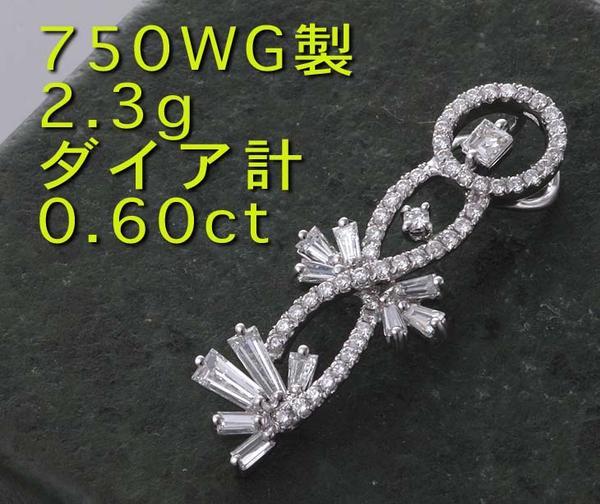 750WG製
2.3g
ダイア計
0.60ct